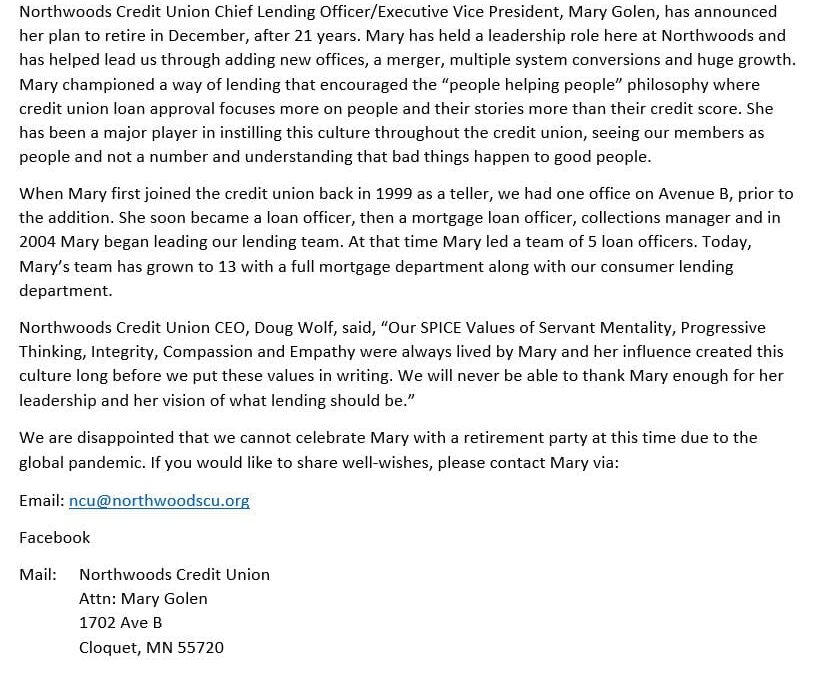 Northwoods Credit Union Chief Lending Officer/Executive Vice President, Mary Golen, has announced her plan to retire in December, after 21 years. Mary has held a leadership role here at Northwoods and has helped lead us through adding new offices, a merger, multiple system conversions and huge growth. Mary championed a way of lending that encouraged the “people helping people” philosophy where credit union loan approval focuses more on people and their stories more than their credit score. She has been a major player in instilling this culture throughout the credit union, seeing our members as people and not a number and understanding that bad things happen to good people.

When Mary first joined the credit union back in 1999 as a teller, we had one office on Avenue B, prior to the addition. She soon became a loan officer, then a mortgage loan officer, collections manager and in 2004 Mary began leading our lending team. At that time Mary led a team of 5 loan officers. Today, Mary’s team has grown to 13 with a full mortgage department along with our consumer lending department.

Northwoods Credit Union CEO, Doug Wolf, said, “Our SPICE Values of Servant Mentality, Progressive Thinking, Integrity, Compassion and Empathy were always lived by Mary and her influence created this culture long before we put these values in writing. We will never be able to thank Mary enough for her leadership and her vision of what lending should be.”

We are disappointed that we cannot celebrate Mary with a retirement party at this time due to the global pandemic. If you would like to share well-wishes, please contact Mary via:

Email: ncu@northwoodscu.org

Facebook

Mail: Northwoods Credit Union
Attn: Mary Golen
1702 Ave B
Cloquet, MN 55720